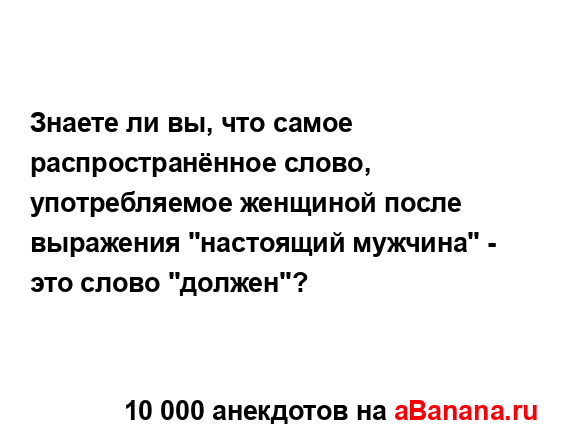 Знаете ли вы, что самое распространённое слово, употребляемое женщиной после выражения "настоящий мужчина" - это слово "должен"?

10 000 анекдотов на aBanana.ru